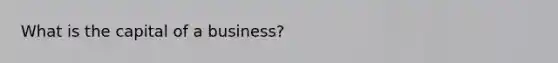 What is the capital of a business?